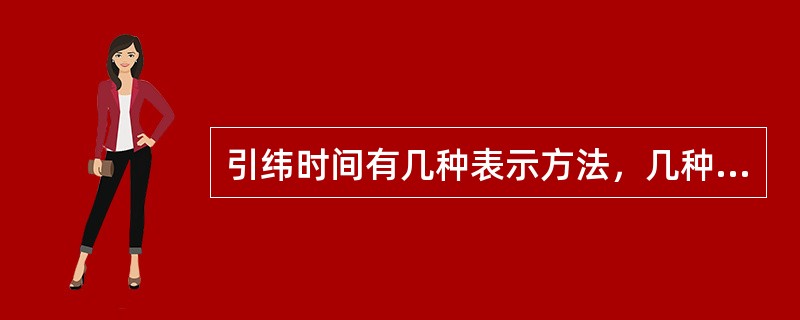 引纬时间有几种表示方法，几种...